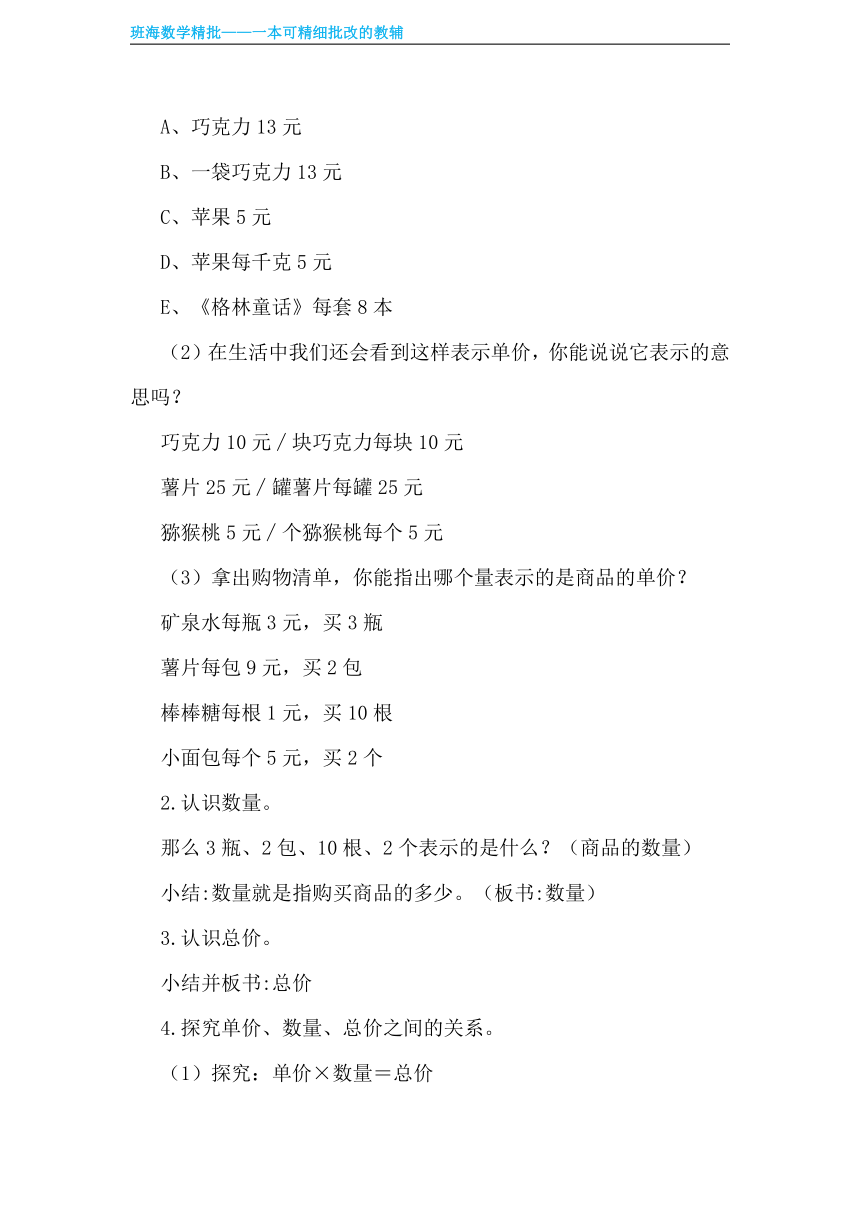 班海数学精批——一本可精细批改的教辅

A、巧克力 13 元

B、一袋巧克力 13 元

C、苹果 5 元

D、苹果每千克 5 元

E、《格林童话》每套 8 本

（2）在生活中我们还会看到这样表示单价，你能说说它表示的意思吗？

巧克力 10 元 / 块巧克力每块 10 元

薯片 25 元 / 罐薯片每罐 25 元

猕猴桃 5 元 / 个猕猴桃每个 5 元

（3）拿出购物清单，你能指出哪个量表示的是商品的单价？

矿泉水每瓶 3 元，买 3 瓶

薯片每包 9 元，买 2 包

棒棒糖每根 1 元，买 10 根

小面包每个 5 元，买 2 个

2.认识数量。

那么 3 瓶、2 包、10 根、2 个表示的是什么？（商品的数量）

小结:数量就是指购买商品的多少。（板书:数量）

3.认识总价。

小结并板书:总价

4.探究单价、数量、总价之间的关系。

（1）探究：单价×数量＝总价